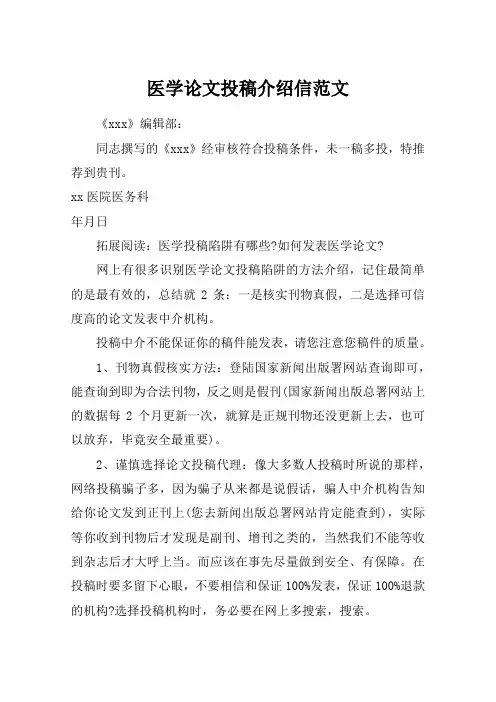 医学论文投稿介绍信范文

《xxx》编辑部：

同志撰写的《xxx》经审核符合投稿条件，未一稿多投，特推荐到贵刊。

xx 医院医务科

年月日

拓展阅读：医学投稿陷阱有哪些?如何发表医学论文?

网上有很多识别医学论文投稿陷阱的方法介绍，记住最简单的是最有效的，总结就 2 条：一是核实刊物真假，二是选择可信度高的论文发表中介机构。

投稿中介不能保证你的稿件能发表，请您注意您稿件的质量。

1、刊物真假核实方法：登陆国家新闻出版署网站查询即可，能查询到即为合法刊物，反之则是假刊(国家新闻出版总署网站上的数据每 2 个月更新一次，就算是正规刊物还没更新上去，也可以放弃，毕竟安全最重要)。

2、谨慎选择论文投稿代理：像大多数人投稿时所说的那样，网络投稿骗子多，因为骗子从来都是说假话，骗人中介机构告知给你论文发到正刊上(您去新闻出版总署网站肯定能查到)，实际等你收到刊物后才发现是副刊、增刊之类的，当然我们不能等收到杂志后才大呼上当。而应该在事先尽量做到安全、有保障。在投稿时要多留下心眼，不要相信和保证 100%发表，保证 100%退款的机构?选择投稿机构时，务必要在网上多搜索，搜索。